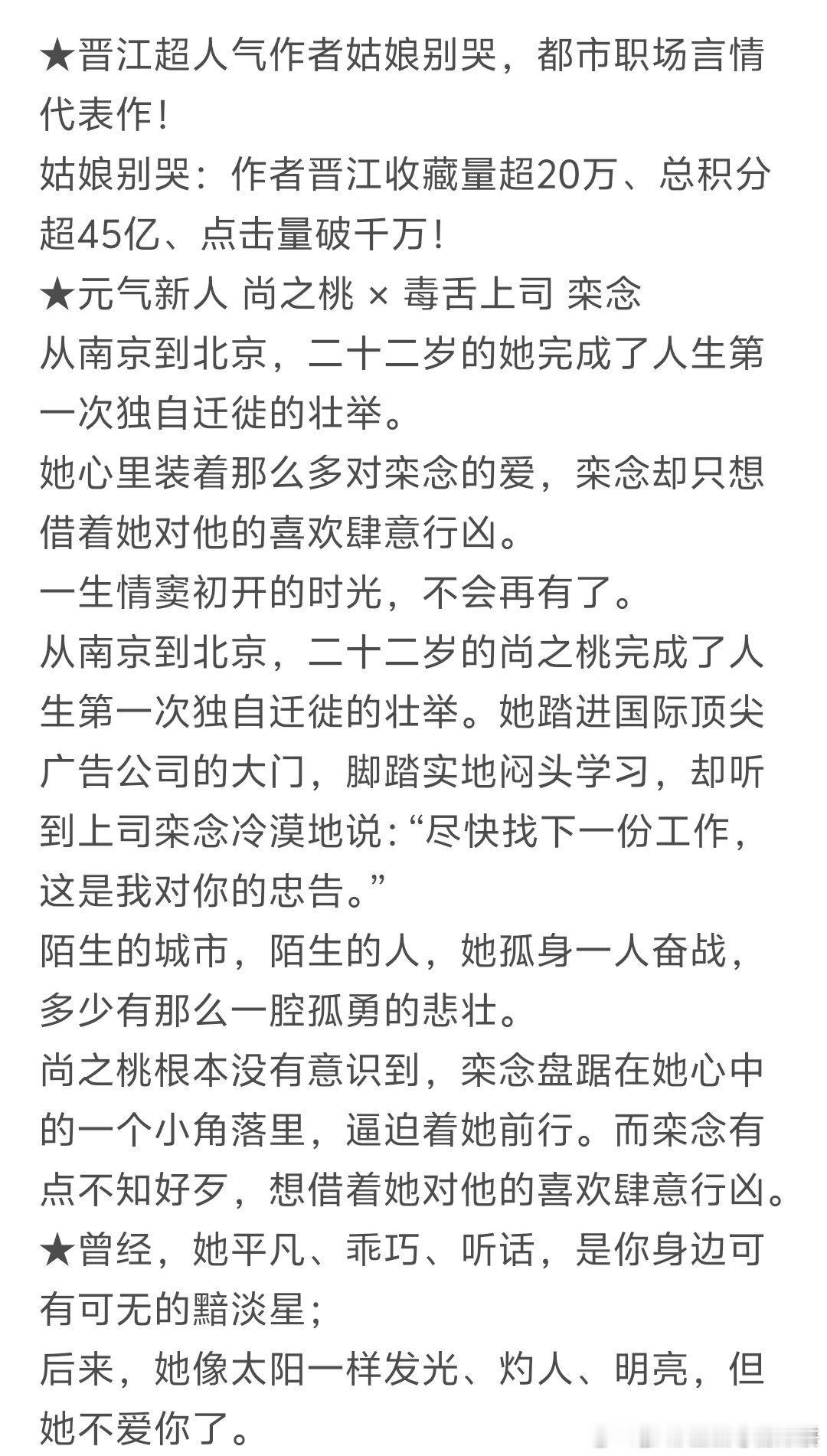 ★晋江超人气作者姑娘别哭，都市职场言情代表作！
姑娘别哭：作者晋江收藏量超20万、总积分超45亿、点击量破千万！
★元气新人 尚之桃 × 毒舌上司 栾念
从南京到北京，二十二岁的她完成了人生第一次独自迁徙的壮举。
她心里装着那么多对栾念的爱，栾念却只想借着她对他的喜欢肆意行凶。
一生情窦初开的时光，不会再有了。
从南京到北京，二十二岁的尚之桃完成了人生第一次独自迁徙的壮举。她踏进国际顶尖广告公司的大门，脚踏实地闷头学习，却听到上司栾念冷漠地说：“尽快找下一份工作，这是我对你的忠告。”
陌生的城市，陌生的人，她孤身一人奋战，多少有那么一腔孤勇的悲壮。
尚之桃根本没有意识到，栾念盘踞在她心中的一个小角落里，逼迫着她前行。而栾念有点不知好歹，想借着她对他的喜欢肆意行凶。
★曾经，她平凡、乖巧、听话，是你身边可有可无的黯淡星；
后来，她像太阳一样发光、灼人、明亮，但她不爱你了。